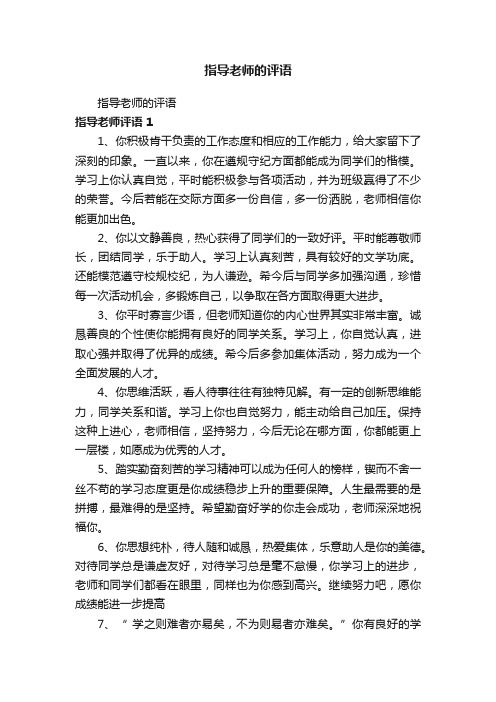 指导老师的评语

指导老师的评语

指导老师评语 1

1、你积极肯干负责的工作态度和相应的工作能力，给大家留下了深刻的印象。一直以来，你在遵规守纪方面都能成为同学们的楷模。学习上你认真自觉，平时能积极参与各项活动，并为班级赢得了不少的荣誉。今后若能在交际方面多一份自信，多一份洒脱，老师相信你能更加出色。

2、你以文静善良，热心获得了同学们的一致好评。平时能尊敬师长，团结同学，乐于助人。学习上认真刻苦，具有较好的文学功底。还能模范遵守校规校纪，为人谦逊。希今后与同学多加强沟通，珍惜每一次活动机会，多锻炼自己，以争取在各方面取得更大进步。

3、你平时寡言少语，但老师知道你的内心世界其实非常丰富。诚恳善良的个性使你能拥有良好的同学关系。学习上，你自觉认真，进取心强并取得了优异的成绩。希今后多参加集体活动，努力成为一个全面发展的人才。

4、你思维活跃，看人待事往往有独特见解。有一定的创新思维能力，同学关系和谐。学习上你也自觉努力，能主动给自己加压。保持这种上进心，老师相信，坚持努力，今后无论在哪方面，你都能更上一层楼，如愿成为优秀的人才。

5、踏实勤奋刻苦的学习精神可以成为任何人的榜样，锲而不舍一丝不苟的学习态度更是你成绩稳步上升的重要保障。人生最需要的是拼搏，最难得的是坚持。希望勤奋好学的你走会成功，老师深深地祝福你。

6、你思想纯朴，待人随和诚恳，热爱集体，乐意助人是你的美德。对待同学总是谦虚友好，对待学习总是毫不怠慢，你学习上的进步，老师和同学们都看在眼里，同样也为你感到高兴。继续努力吧，愿你成绩能进一步提高

7、“学之则难者亦易矣，不为则易者亦难矣。”你有良好的学